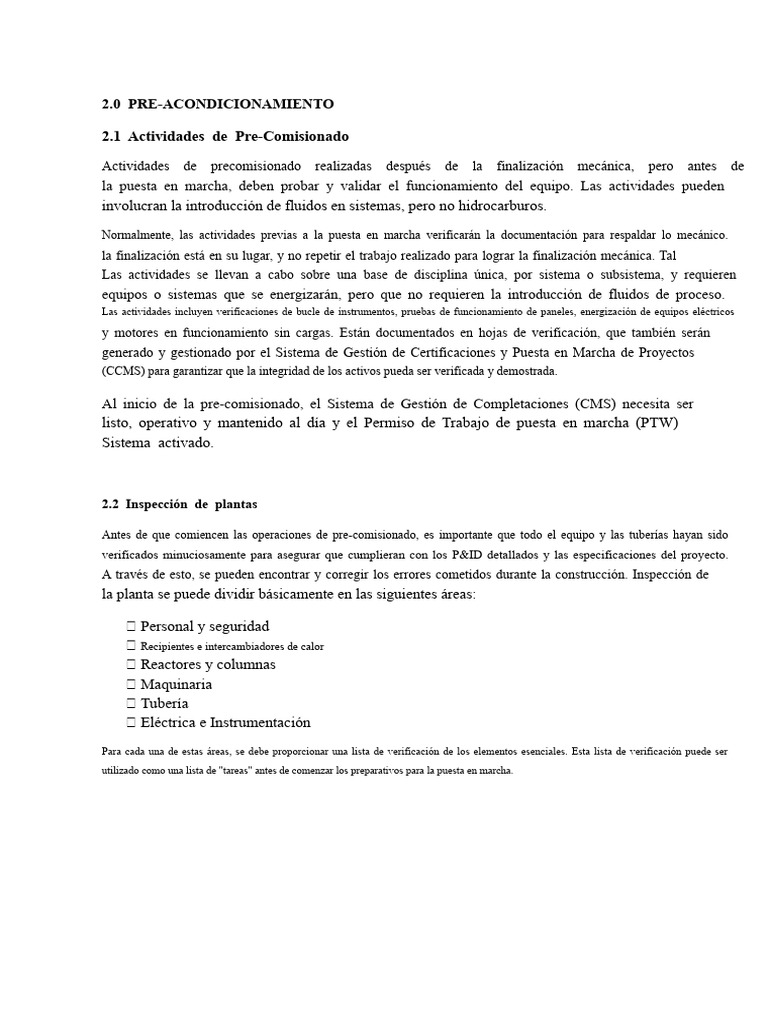 2.0 PRE-ACONDICIONAMIENTO

2.1 Actividades de Pre-Comisionado

Actividades de precomisionado realizadas después de la finalización mecánica, pero antes de la puesta en marcha, deben probar y validar el funcionamiento del equipo. Las actividades pueden involucran la introducción de fluidos en sistemas, pero no hidrocarburos.

Normalmente, las actividades previas a la puesta en marcha verificarán la documentación para respaldar lo mecánico. la finalización está en su lugar, y no repetir el trabajo realizado para lograr la finalización mecánica. Tal Las actividades se llevan a cabo sobre una base de disciplina única, por sistema o subsistema, y requieren equipos o sistemas que se energizarán, pero que no requieren la introducción de fluidos de proceso. Las actividades incluyen verificaciones de bucle de instrumentos, pruebas de funcionamiento de paneles, energización de equipos eléctricos y motores en funcionamiento sin cargas. Están documentados en hojas de verificación, que también serán generado y gestionado por el Sistema de Gestión de Certificaciones y Puesta en Marcha de Proyectos (CCMS) para garantizar que la integridad de los activos pueda ser verificada y demostrada.

Al inicio de la pre-comisionado, el Sistema de Gestión de Completaciones (CMS) necesita ser listo, operativo y mantenido al día y el Permiso de Trabajo de puesta en marcha (PTW) Sistema activado.

2.2 Inspección de plantas

Antes de que comiencen las operaciones de pre-comisionado, es importante que todo el equipo y las tuberías hayan sido verificados minuciosamente para asegurar que cumplieran con los P&ID detallados y las especificaciones del proyecto. A través de esto, se pueden encontrar y corregir los errores cometidos durante la construcción. Inspección de la planta se puede dividir básicamente en las siguientes áreas:

 Personal y seguridad
 Recipientes e intercambiadores de calor
 Reactores y columnas
 Maquinaria
 Tubería
 Eléctrica e Instrumentación

Para cada una de estas áreas, se debe proporcionar una lista de verificación de los elementos esenciales. Esta lista de verificación puede ser utilizado como una lista de "tareas" antes de comenzar los preparativos para la puesta en marcha.